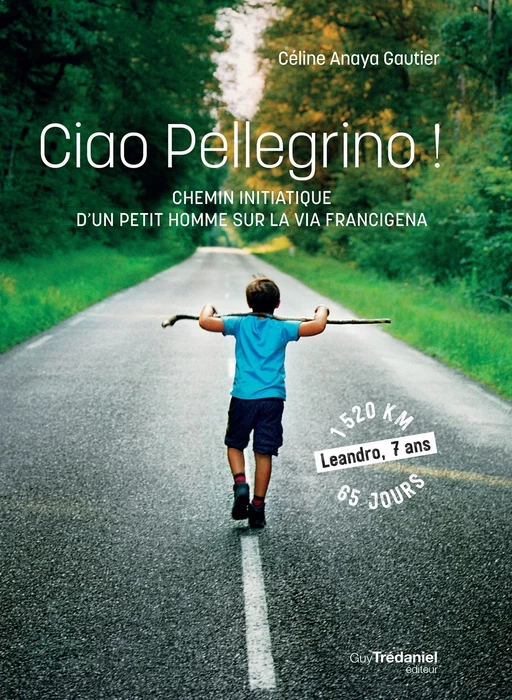 Céline Anaya Gautier

Ciao Pellegrino !

CHEMIN INITIATIQUE
D'UN PETIT HOMME SUR LA VIA FRANCIGENA

1 520 KM
Leandro, 7 ans
65 JOURS

Guy Trédaniel
éditeur